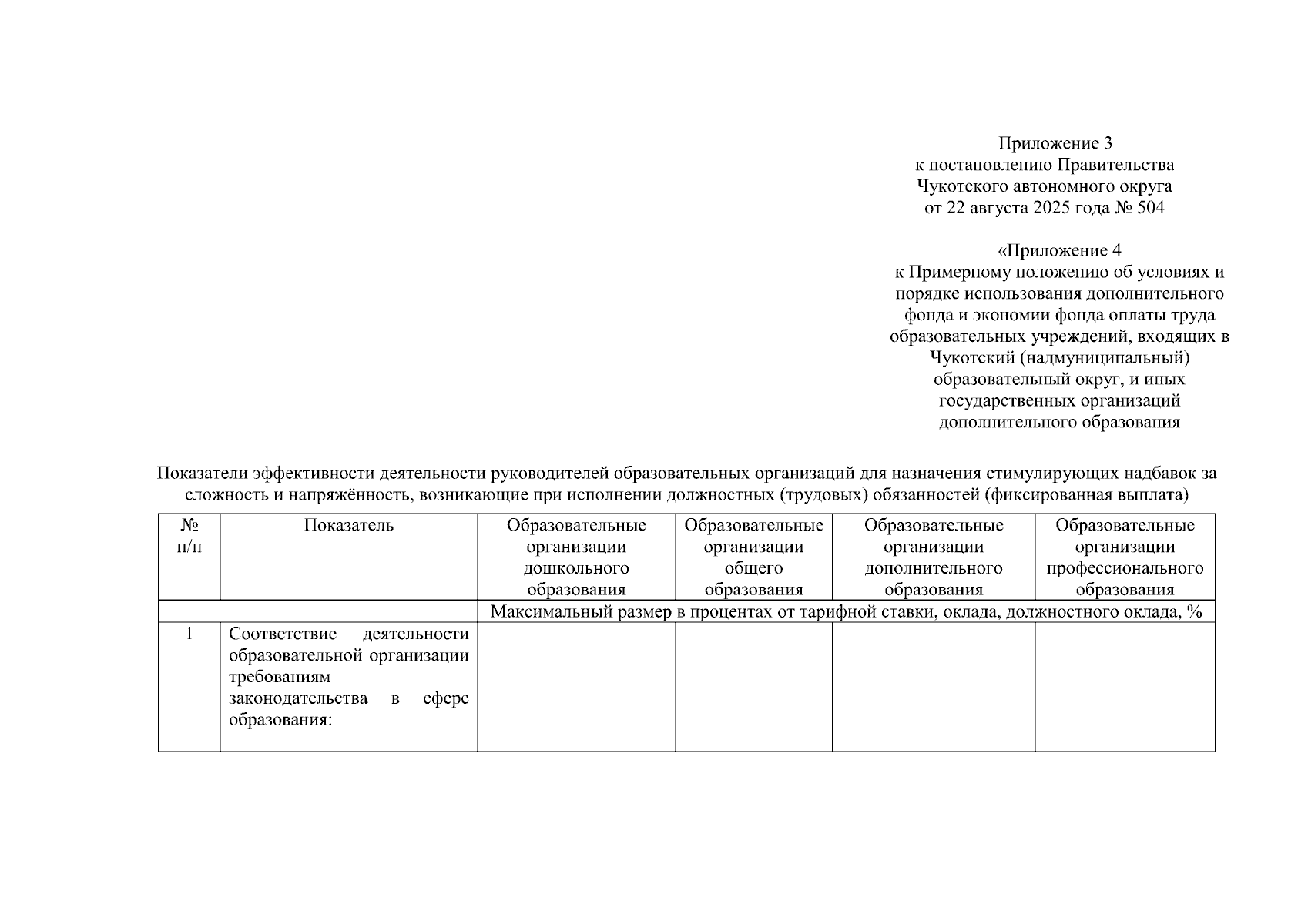 Приложение 3
к постановлению Правительства
Чукотского автономного округа
от 22 августа 2025 года № 504

«Приложение 4
к Примерному положению об условиях и порядке использования дополнительного фонда и экономии фонда оплаты труда образовательных учреждений, входящих в Чукотский (надмуниципальный) образовательный округ, и иных государственных организаций дополнительного образования

Показатели эффективности деятельности руководителей образовательных организаций для назначения стимулирующих надбавок за сложность и напряжённость, возникающие при исполнении должностных (трудовых) обязанностей (фиксированная выплата)

| № п/п | Показатель | Образовательные организации дошкольного образования | Образовательные организации общего образования | Образовательные организации дополнительного образования | Образовательные организации профессионального образования |
|---|---|---|---|---|---|
| | | Максимальный размер в процентах от тарифной ставки, оклада, должностного оклада, % | | | |
| 1 | Соответствие деятельности образовательной организации требованиям законодательства в сфере образования: | | | | |